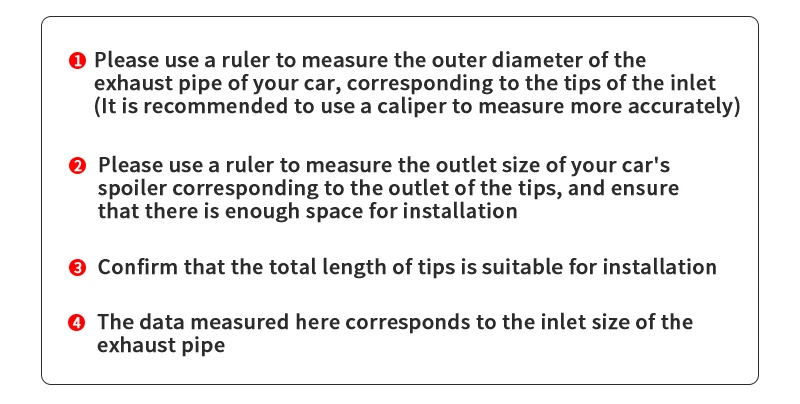 ❶ Please use a ruler to measure the outer diameter of the exhaust pipe of your car, corresponding to the tips of the inlet (It is recommended to use a caliper to measure more accurately)

❷ Please use a ruler to measure the outlet size of your car's spoiler corresponding to the outlet of the tips, and ensure that there is enough space for installation

❸ Confirm that the total length of tips is suitable for installation

❹ The data measured here corresponds to the inlet size of the exhaust pipe